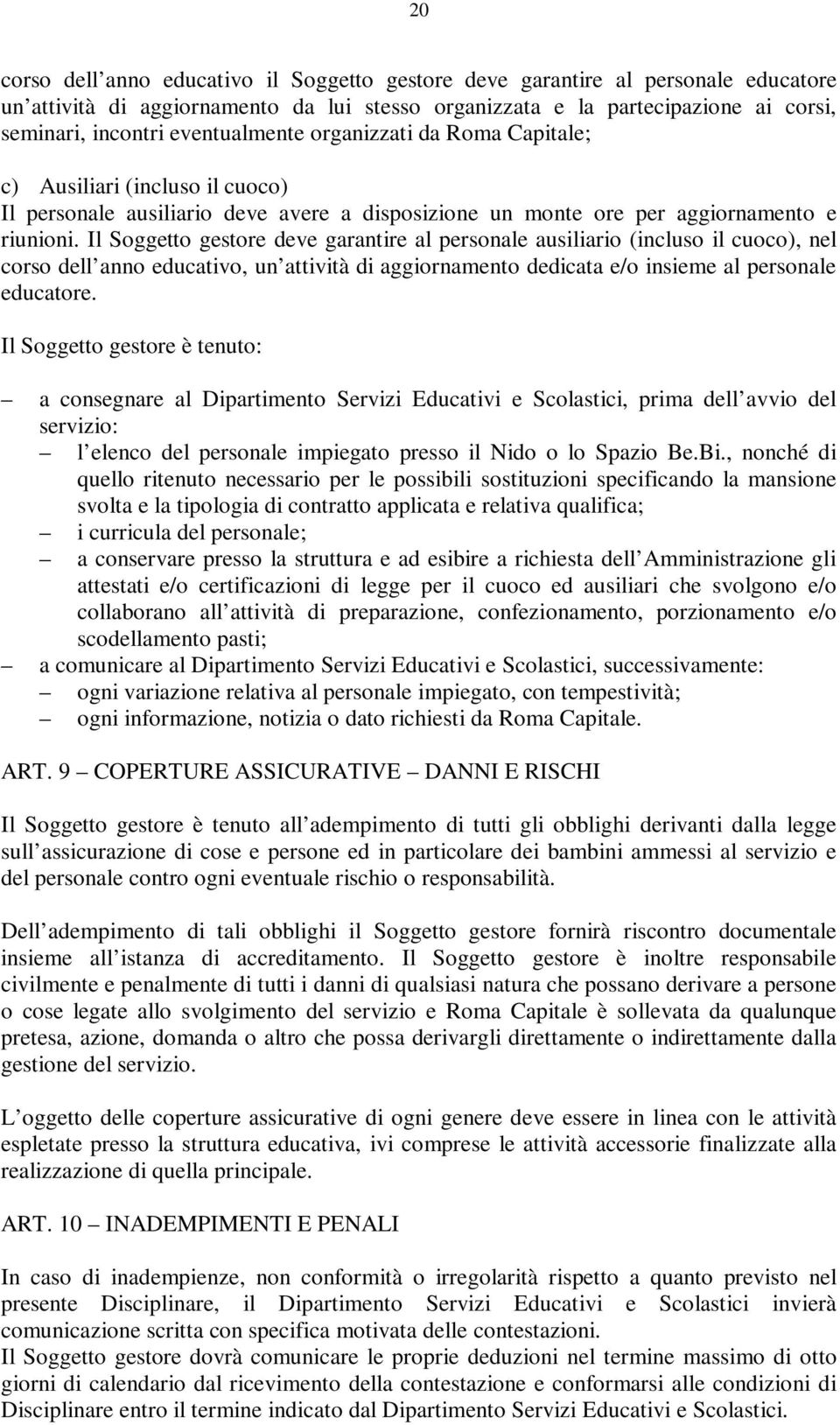 20

corso dell anno educativo il Soggetto gestore deve garantire al personale educatore un attività di aggiornamento da lui stesso organizzata e la partecipazione ai corsi, seminari, incontri eventualmente organizzati da Roma Capitale;

c) Ausiliari (incluso il cuoco)
Il personale ausiliario deve avere a disposizione un monte ore per aggiornamento e riunioni. Il Soggetto gestore deve garantire al personale ausiliario (incluso il cuoco), nel corso dell anno educativo, un attività di aggiornamento dedicata e/o insieme al personale educatore.

Il Soggetto gestore è tenuto:

– a consegnare al Dipartimento Servizi Educativi e Scolastici, prima dell avvio del servizio:
– l elenco del personale impiegato presso il Nido o lo Spazio Be.Bi., nonché di quello ritenuto necessario per le possibili sostituzioni specificando la mansione svolta e la tipologia di contratto applicata e relativa qualifica;
– i curricula del personale;
– a conservare presso la struttura e ad esibire a richiesta dell Amministrazione gli attestati e/o certificazioni di legge per il cuoco ed ausiliari che svolgono e/o collaborano all attività di preparazione, confezionamento, porzionamento e/o scodellamento pasti;
– a comunicare al Dipartimento Servizi Educativi e Scolastici, successivamente:
– ogni variazione relativa al personale impiegato, con tempestività;
– ogni informazione, notizia o dato richiesti da Roma Capitale.

ART. 9 – COPERTURE ASSICURATIVE – DANNI E RISCHI

Il Soggetto gestore è tenuto all adempimento di tutti gli obblighi derivanti dalla legge sull assicurazione di cose e persone ed in particolare dei bambini ammessi al servizio e del personale contro ogni eventuale rischio o responsabilità.

Dell adempimento di tali obblighi il Soggetto gestore fornirà riscontro documentale insieme all istanza di accreditamento. Il Soggetto gestore è inoltre responsabile civilmente e penalmente di tutti i danni di qualsiasi natura che possano derivare a persone o cose legate allo svolgimento del servizio e Roma Capitale è sollevata da qualunque pretesa, azione, domanda o altro che possa derivargli direttamente o indirettamente dalla gestione del servizio.

L oggetto delle coperture assicurative di ogni genere deve essere in linea con le attività espletate presso la struttura educativa, ivi comprese le attività accessorie finalizzate alla realizzazione di quella principale.

ART. 10 – INADEMPIMENTI E PENALI

In caso di inadempienze, non conformità o irregolarità rispetto a quanto previsto nel presente Disciplinare, il Dipartimento Servizi Educativi e Scolastici invierà comunicazione scritta con specifica motivata delle contestazioni.
Il Soggetto gestore dovrà comunicare le proprie deduzioni nel termine massimo di otto giorni di calendario dal ricevimento della contestazione e conformarsi alle condizioni di Disciplinare entro il termine indicato dal Dipartimento Servizi Educativi e Scolastici.